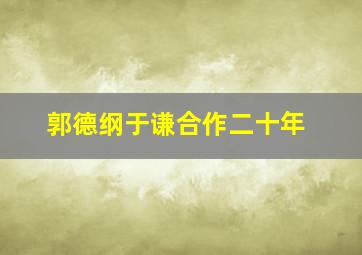 郭德纲于谦合作二十年